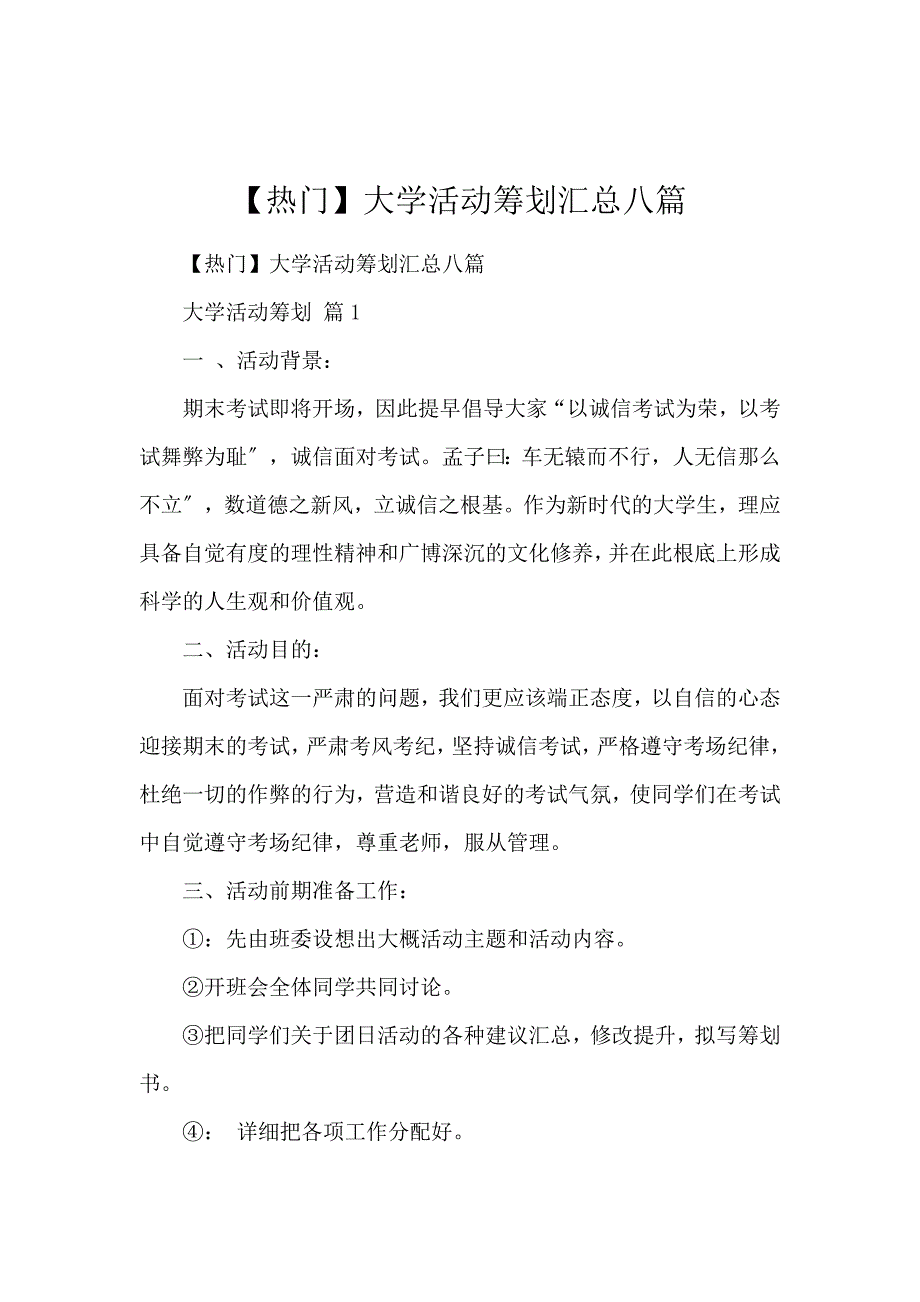 【热门】大学活动筹划汇总八篇

【热门】大学活动筹划汇总八篇

大学活动筹划 篇 1

一 、活动背景：

期末考试即将开场，因此提早倡导大家“以诚信考试为荣，以考试舞弊为耻″，诚信面对考试。孟子曰：车无辕而不行，人无信那么不立″，数道德之新风，立诚信之根基。作为新时代的大学生，理应具备自觉有度的理性精神和广博深沉的文化修养，并在此根底上形成科学的人生观和价值观。

二、活动目的：

面对考试这一严肃的问题，我们更应该端正态度，以自信的心态迎接期末的考试，严肃考风考纪，坚持诚信考试，严格遵守考场纪律，杜绝一切的作弊的行为，营造和谐良好的考试气氛，使同学们在考试中自觉遵守考场纪律，尊重老师，服从管理。

三、活动前期准备工作：

①：先由班委设想出大概活动主题和活动内容。

②开班会全体同学共同讨论。

③把同学们关于团日活动的各种建议汇总，修改提升，拟写筹划书。

④： 详细把各项工作分配好。